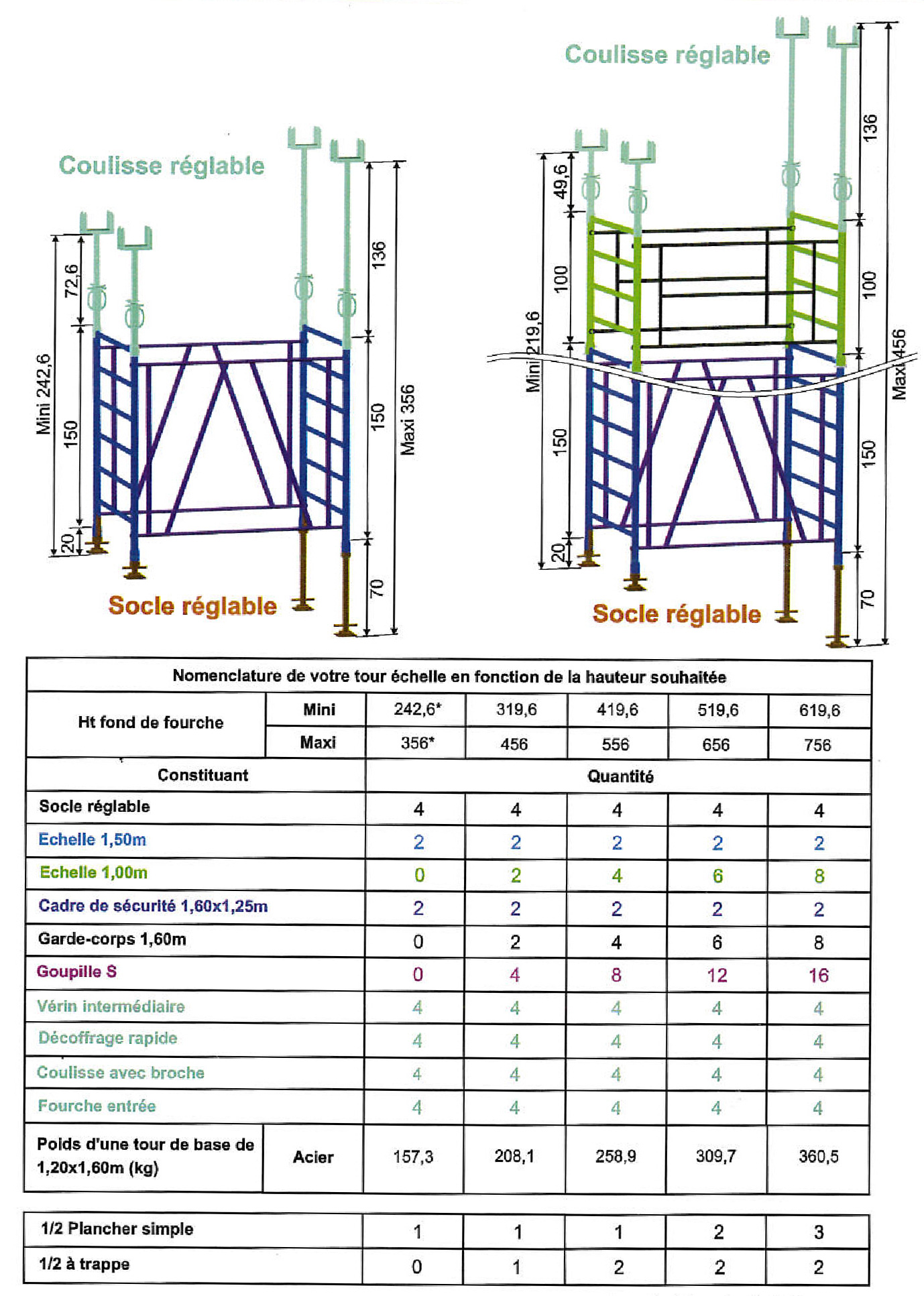 Coulisse réglable

72,6
Mini 242,6
150
20
136
150
Maxi 356
70

Socle réglable

Coulisse réglable

49,6
100
Mini 219,6
150
20
136
100
Maxi 456
150
70

Socle réglable

| Nomenclature de votre tour échelle en fonction de la hauteur souhaitée | | | | | | |
|---|---|---|---|---|---|---|
| Ht fond de fourche | Mini | 242,6* | 319,6 | 419,6 | 519,6 | 619,6 |
| | Maxi | 356* | 456 | 556 | 656 | 756 |
| Constituant | | Quantité | | | | |
| Socle réglable | | 4 | 4 | 4 | 4 | 4 |
| Echelle 1,50m | | 2 | 2 | 2 | 2 | 2 |
| Echelle 1,00m | | 0 | 2 | 4 | 6 | 8 |
| Cadre de sécurité 1,60x1,25m | | 2 | 2 | 2 | 2 | 2 |
| Garde-corps 1,60m | | 0 | 2 | 4 | 6 | 8 |
| Goupille S | | 0 | 4 | 8 | 12 | 16 |
| Vérin intermédiaire | | 4 | 4 | 4 | 4 | 4 |
| Décoffrage rapide | | 4 | 4 | 4 | 4 | 4 |
| Coulisse avec broche | | 4 | 4 | 4 | 4 | 4 |
| Fourche entrée | | 4 | 4 | 4 | 4 | 4 |
| Poids d'une tour de base de 1,20x1,60m (kg) | Acier | 157,3 | 208,1 | 258,9 | 309,7 | 360,5 |

| 1/2 Plancher simple | 1 | 1 | 1 | 2 | 3 |
|---|---|---|---|---|---|
| 1/2 à trappe | 0 | 1 | 2 | 2 | 2 |